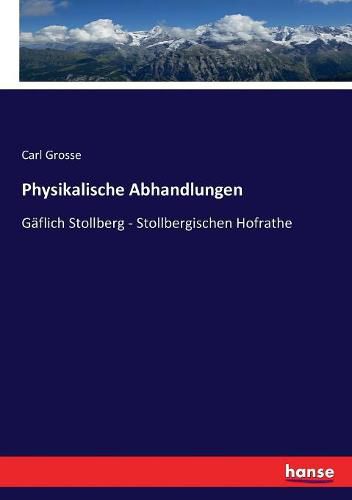 Carl Grosse

Physikalische Abhandlungen

Gäflich Stollberg - Stollbergischen Hofrathe

hanse